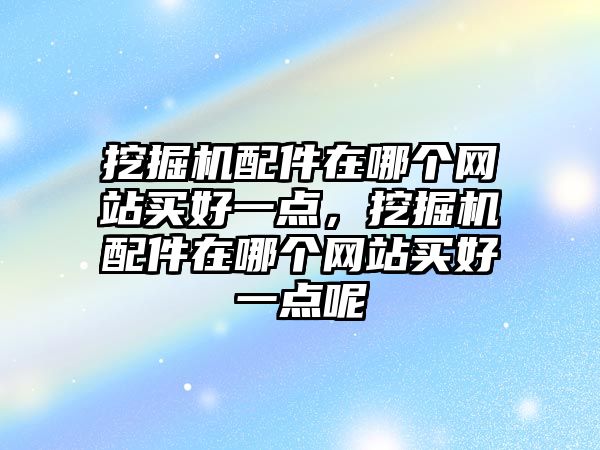 挖掘机配件在哪个网站买好一点，挖掘机配件在哪个网站买好一点呢